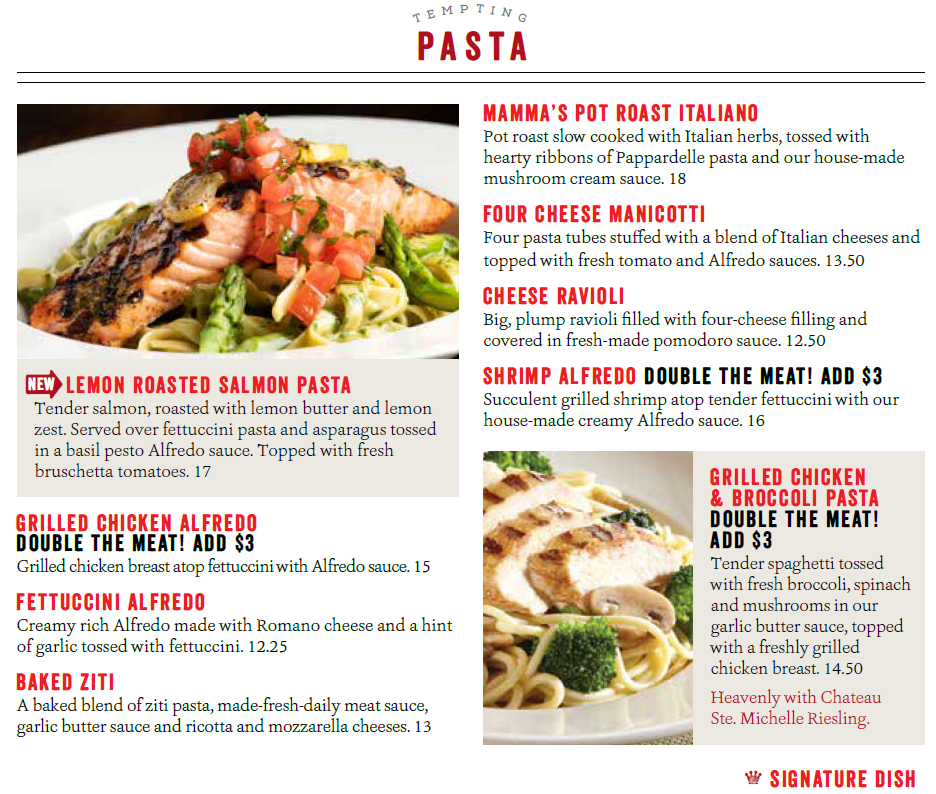 TEMPTING
PASTA

NEW LEMON ROASTED SALMON PASTA
Tender salmon, roasted with lemon butter and lemon zest. Served over fettuccini pasta and asparagus tossed in a basil pesto Alfredo sauce. Topped with fresh bruschetta tomatoes. 17

GRILLED CHICKEN ALFREDO
DOUBLE THE MEAT! ADD $3
Grilled chicken breast atop fettuccini with Alfredo sauce. 15

FETTUCCINI ALFREDO
Creamy rich Alfredo made with Romano cheese and a hint of garlic tossed with fettuccini. 12.25

BAKED ZITI
A baked blend of ziti pasta, made-fresh-daily meat sauce, garlic butter sauce and ricotta and mozzarella cheeses. 13

MAMMA'S POT ROAST ITALIANO
Pot roast slow cooked with Italian herbs, tossed with hearty ribbons of Pappardelle pasta and our house-made mushroom cream sauce. 18

FOUR CHEESE MANICOTTI
Four pasta tubes stuffed with a blend of Italian cheeses and topped with fresh tomato and Alfredo sauces. 13.50

CHEESE RAVIOLI
Big, plump ravioli filled with four-cheese filling and covered in fresh-made pomodoro sauce. 12.50

SHRIMP ALFREDO DOUBLE THE MEAT! ADD $3
Succulent grilled shrimp atop tender fettuccini with our house-made creamy Alfredo sauce. 16

GRILLED CHICKEN & BROCCOLI PASTA
DOUBLE THE MEAT! ADD $3
Tender spaghetti tossed with fresh broccoli, spinach and mushrooms in our garlic butter sauce, topped with a freshly grilled chicken breast. 14.50

Heavenly with Chateau Ste. Michelle Riesling.

SIGNATURE DISH